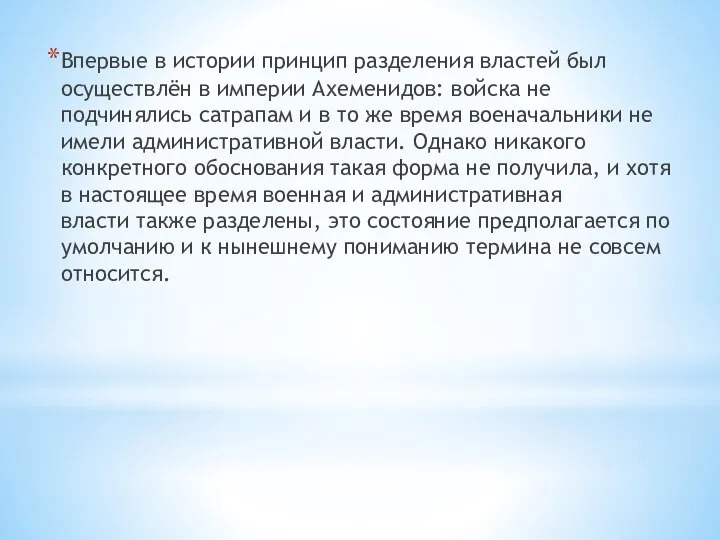 *Впервые в истории принцип разделения властей был осуществлён в империи Ахеменидов: войска не подчинялись сатрапам и в то же время военачальники не имели административной власти. Однако никакого конкретного обоснования такая форма не получила, и хотя в настоящее время военная и административная власти также разделены, это состояние предполагается по умолчанию и к нынешнему пониманию термина не совсем относится.